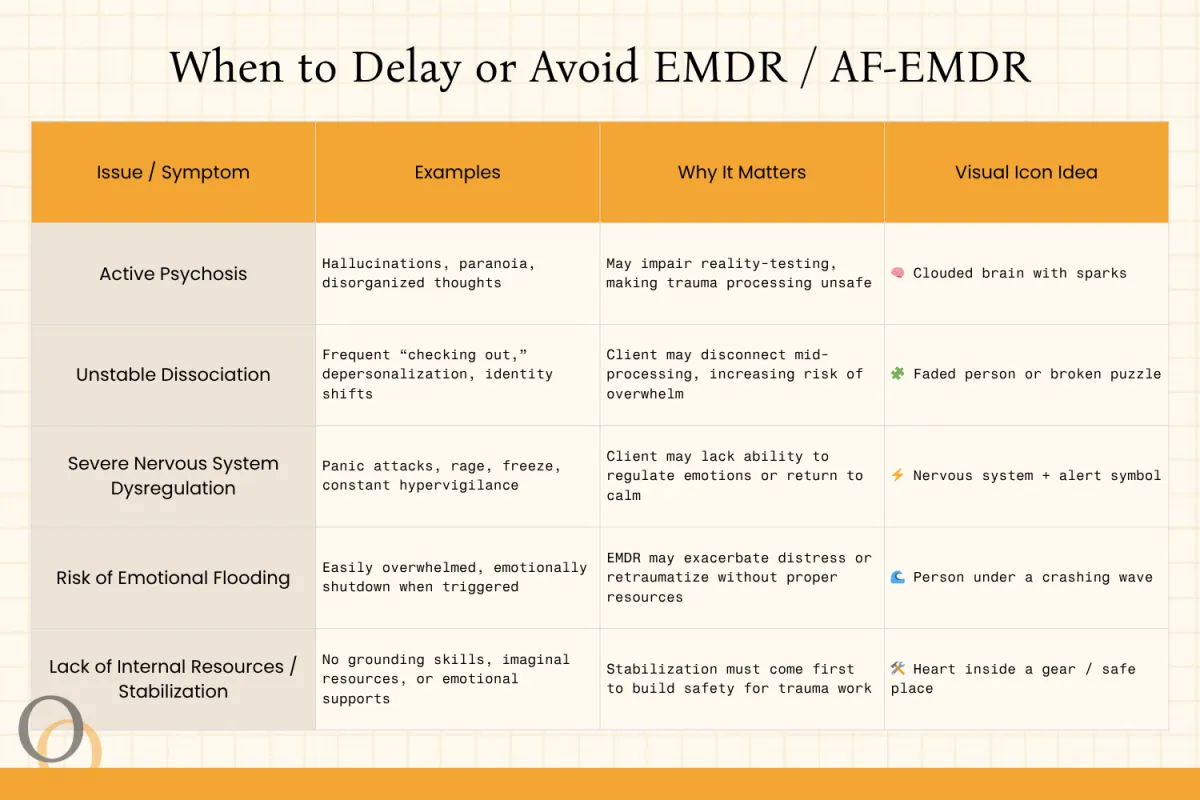 When to Delay or Avoid EMDR / AF-EMDR

| Issue / Symptom | Examples | Why It Matters | Visual Icon Idea |
|---|---|---|---|
| Active Psychosis | Hallucinations, paranoia, disorganized thoughts | May impair reality-testing, making trauma processing unsafe | 🧠 Clouded brain with sparks |
| Unstable Dissociation | Frequent “checking out,” depersonalization, identity shifts | Client may disconnect mid-processing, increasing risk of overwhelm | 🧩 Faded person or broken puzzle |
| Severe Nervous System Dysregulation | Panic attacks, rage, freeze, constant hypervigilance | Client may lack ability to regulate emotions or return to calm | ⚡ Nervous system + alert symbol |
| Risk of Emotional Flooding | Easily overwhelmed, emotionally shutdown when triggered | EMDR may exacerbate distress or retraumatize without proper resources | 🌊 Person under a crashing wave |
| Lack of Internal Resources / Stabilization | No grounding skills, imaginal resources, or emotional supports | Stabilization must come first to build safety for trauma work | 🛠️ Heart inside a gear / safe place |